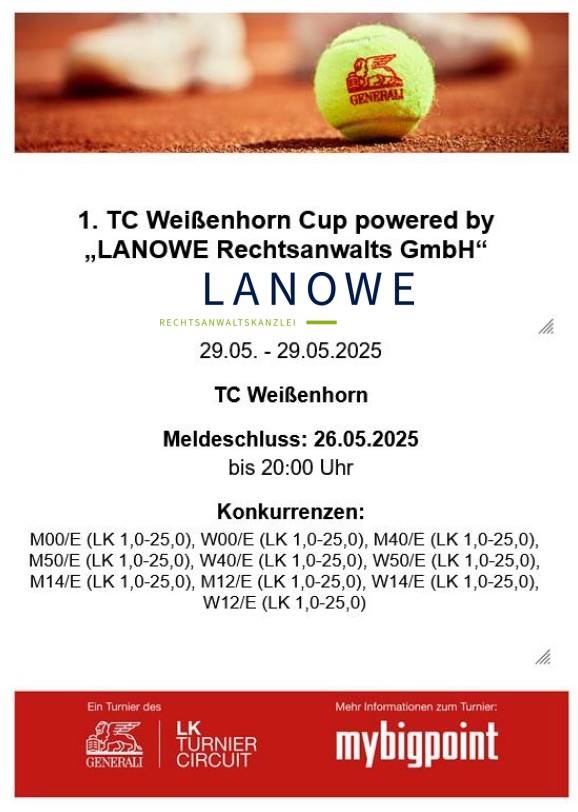 GENERALI

1. TC Weißenhorn Cup powered by „LANOWE Rechtsanwalts GmbH“

LANOWE
RECHTSANWALTSKANZLEI

29.05. - 29.05.2025

TC Weißenhorn

Meldeschluss: 26.05.2025
bis 20:00 Uhr

Konkurrenzen:
M00/E (LK 1,0-25,0), W00/E (LK 1,0-25,0), M40/E (LK 1,0-25,0), M50/E (LK 1,0-25,0), W40/E (LK 1,0-25,0), W50/E (LK 1,0-25,0), M14/E (LK 1,0-25,0), M12/E (LK 1,0-25,0), W14/E (LK 1,0-25,0), W12/E (LK 1,0-25,0)

Ein Turnier des
GENERALI
LK TURNIER CIRCUIT

Mehr Informationen zum Turnier:
mybigpoint